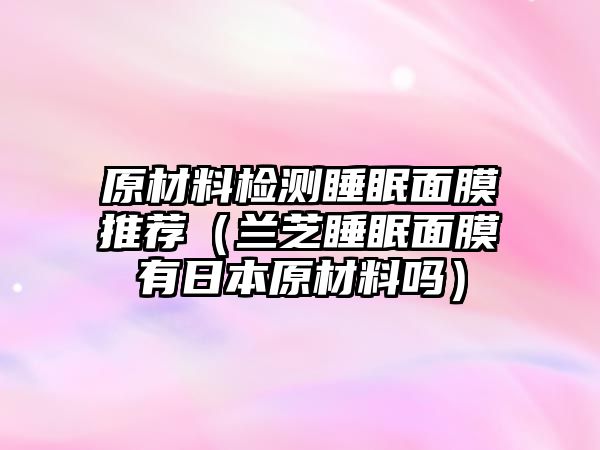 原材料检测睡眠面膜推荐（兰芝睡眠面膜有日本原材料吗）